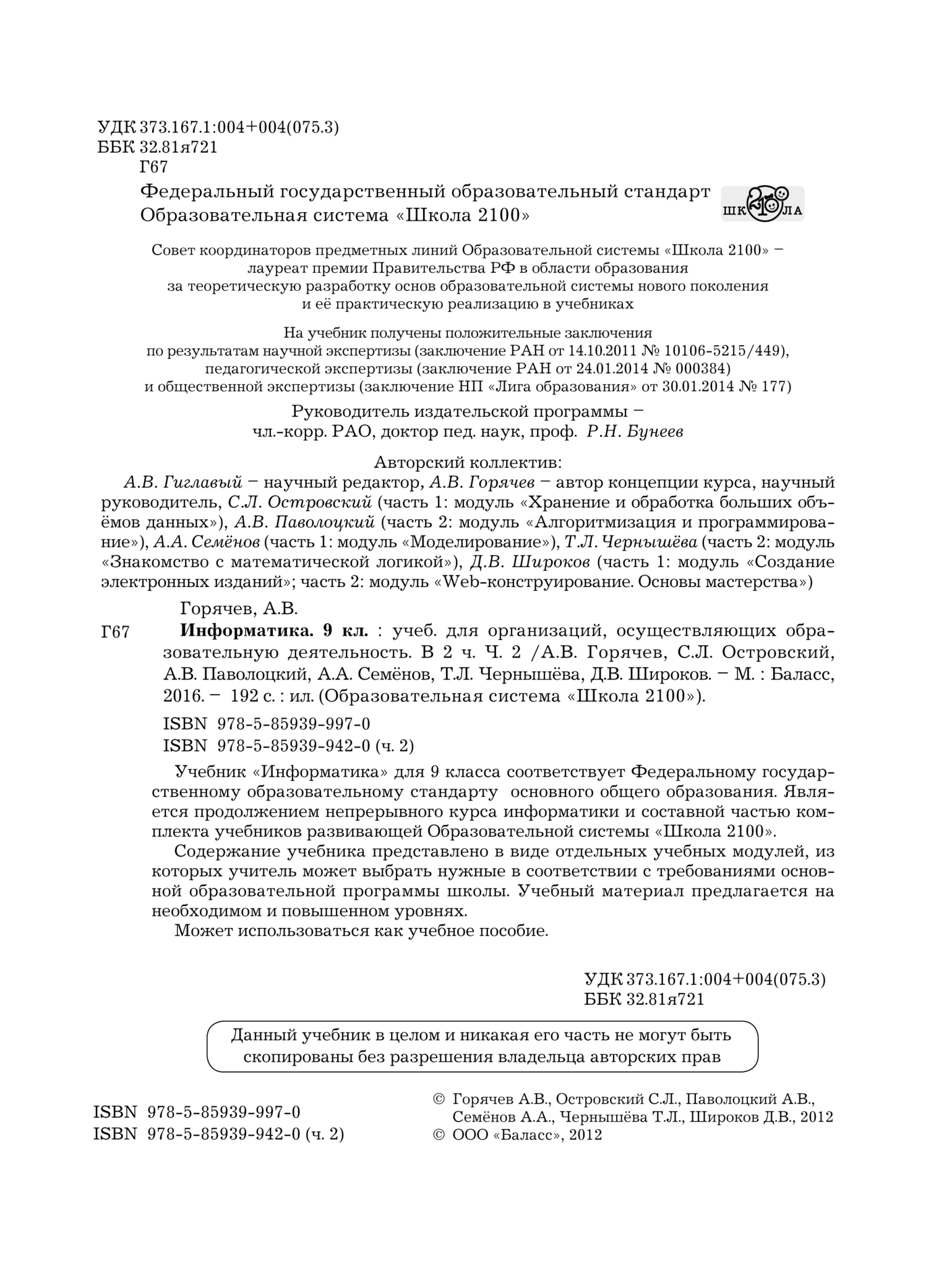 УДК 373.167.1:004+004(075.3)
ББК 32.81я721
Г67

Федеральный государственный образовательный стандарт
Образовательная система «Школа 2100»

ШК 2100 ЛА

Совет координаторов предметных линий Образовательной системы «Школа 2100» – лауреат премии Правительства РФ в области образования за теоретическую разработку основ образовательной системы нового поколения и её практическую реализацию в учебниках

На учебник получены положительные заключения по результатам научной экспертизы (заключение РАН от 14.10.2011 № 10106-5215/449), педагогической экспертизы (заключение РАН от 24.01.2014 № 000384) и общественной экспертизы (заключение НП «Лига образования» от 30.01.2014 № 177)

Руководитель издательской программы – чл.-корр. РАО, доктор пед. наук, проф. Р.Н. Бунеев

Авторский коллектив:
А.В. Гиглавый – научный редактор, А.В. Горячев – автор концепции курса, научный руководитель, С.Л. Островский (часть 1: модуль «Хранение и обработка больших объёмов данных»), А.В. Паволоцкий (часть 2: модуль «Алгоритмизация и программирование»), А.А. Семёнов (часть 1: модуль «Моделирование»), Т.Л. Чернышёва (часть 2: модуль «Знакомство с математической логикой»), Д.В. Широков (часть 1: модуль «Создание электронных изданий»; часть 2: модуль «Web-конструирование. Основы мастерства»)

Горячев, А.В.
Г67 Информатика. 9 кл. : учеб. для организаций, осуществляющих образовательную деятельность. В 2 ч. Ч. 2 /А.В. Горячев, С.Л. Островский, А.В. Паволоцкий, А.А. Семёнов, Т.Л. Чернышёва, Д.В. Широков. – М. : Баласс, 2016. – 192 с. : ил. (Образовательная система «Школа 2100»).

ISBN 978-5-85939-997-0
ISBN 978-5-85939-942-0 (ч. 2)

Учебник «Информатика» для 9 класса соответствует Федеральному государственному образовательному стандарту основного общего образования. Является продолжением непрерывного курса информатики и составной частью комплекта учебников развивающей Образовательной системы «Школа 2100».

Содержание учебника представлено в виде отдельных учебных модулей, из которых учитель может выбрать нужные в соответствии с требованиями основной образовательной программы школы. Учебный материал предлагается на необходимом и повышенном уровнях.

Может использоваться как учебное пособие.

УДК 373.167.1:004+004(075.3)
ББК 32.81я721

Данный учебник в целом и никакая его часть не могут быть скопированы без разрешения владельца авторских прав

ISBN 978-5-85939-997-0
ISBN 978-5-85939-942-0 (ч. 2)

© Горячев А.В., Островский С.Л., Паволоцкий А.В., Семёнов А.А., Чернышёва Т.Л., Широков Д.В., 2012
© ООО «Баласс», 2012